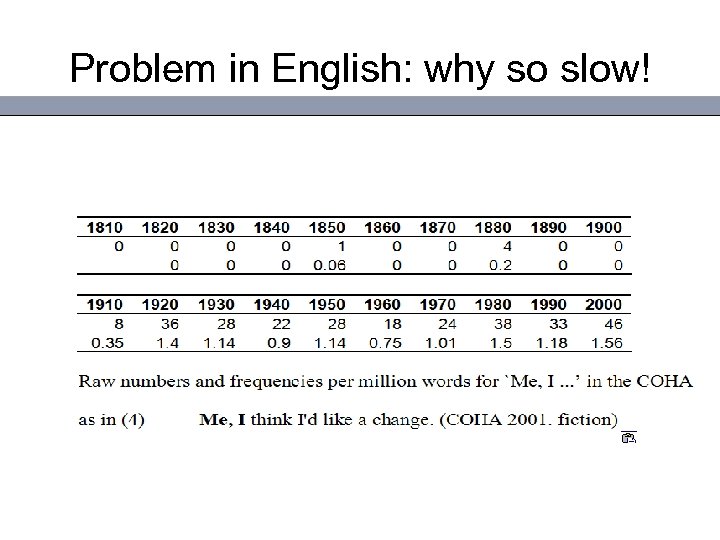 Problem in English: why so slow!

| 1810 | 1820 | 1830 | 1840 | 1850 | 1860 | 1870 | 1880 | 1890 | 1900 |
|---|---|---|---|---|---|---|---|---|---|
| 0 | 0 | 0 | 0 | 1 | 0 | 0 | 4 | 0 | 0 |
| | 0 | 0 | 0 | 0.06 | 0 | 0 | 0.2 | 0 | 0 |

| 1910 | 1920 | 1930 | 1940 | 1950 | 1960 | 1970 | 1980 | 1990 | 2000 |
|---|---|---|---|---|---|---|---|---|---|
| 8 | 36 | 28 | 22 | 28 | 18 | 24 | 38 | 33 | 46 |
| 0.35 | 1.4 | 1.14 | 0.9 | 1.14 | 0.75 | 1.01 | 1.5 | 1.18 | 1.56 |

Raw numbers and frequencies per million words for `Me, I ...' in the COHA

as in (4) **Me, I** think I'd like a change. (COHA 2001. fiction)